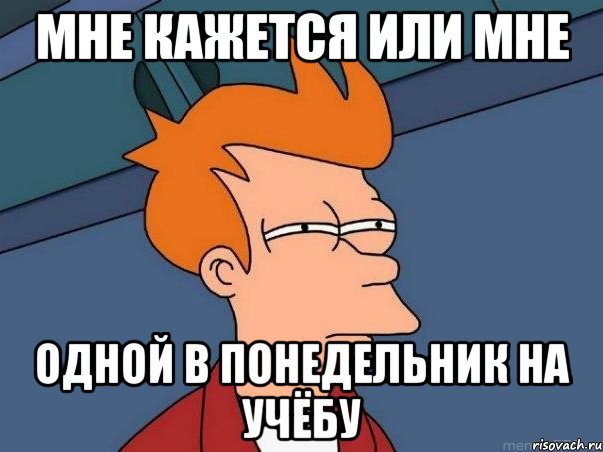 МНЕ КАЖЕТСЯ ИЛИ МНЕ

ОДНОЙ В ПОНЕДЕЛЬНИК НА УЧЁБУ

risovach.ru